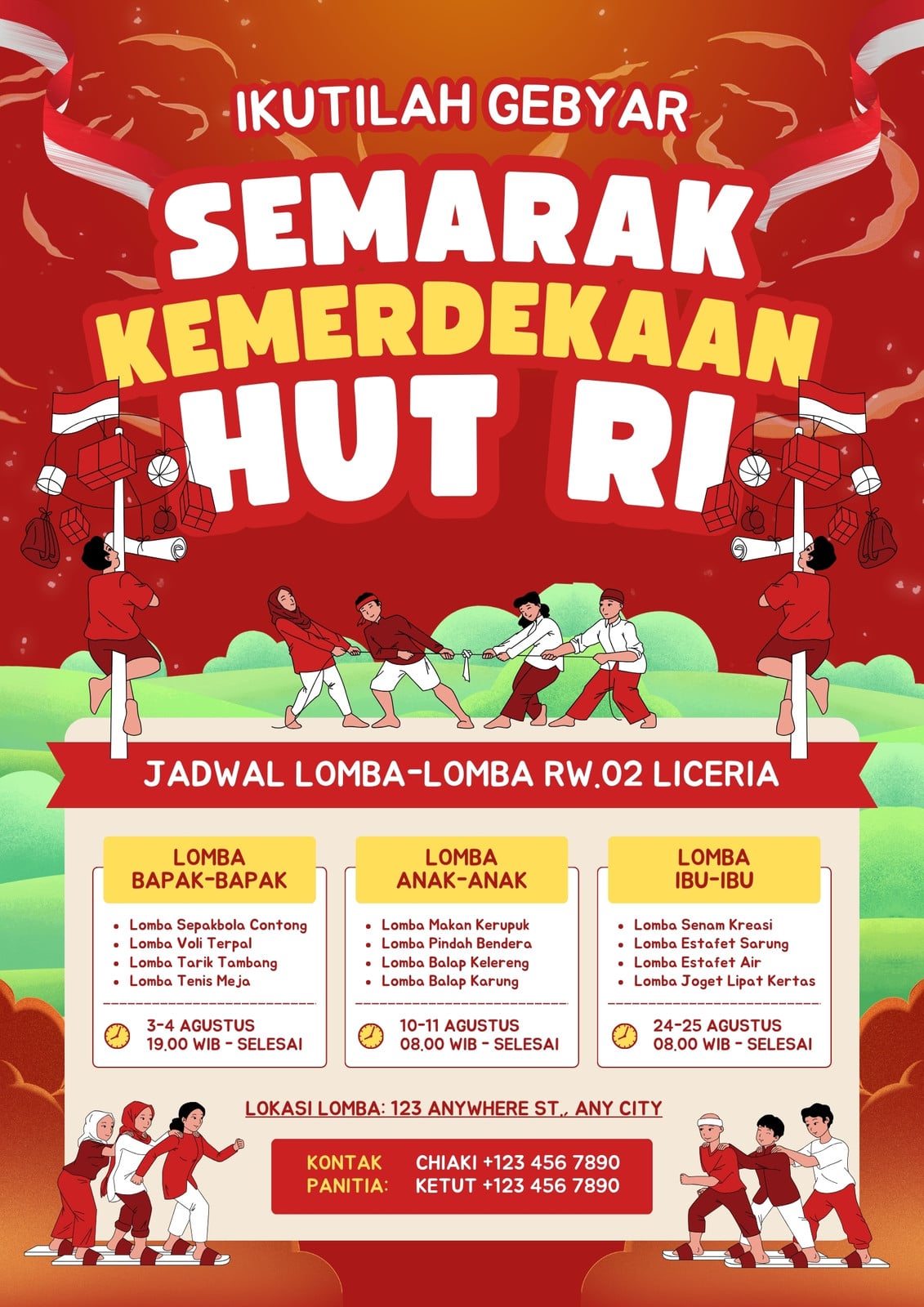 IKUTILAH GEBYAR

SEMARAK KEMERDEKAAN HUT RI

JADWAL LOMBA-LOMBA RW.02 LICERIA

LOMBA BAPAK-BAPAK

• Lomba Sepakbola Contong
• Lomba Voli Terpal
• Lomba Tarik Tambang
• Lomba Tenis Meja

3-4 AGUSTUS
19.00 WIB - SELESAI

LOMBA ANAK-ANAK

• Lomba Makan Kerupuk
• Lomba Pindah Bendera
• Lomba Balap Kelereng
• Lomba Balap Karung

10-11 AGUSTUS
08.00 WIB - SELESAI

LOMBA IBU-IBU

• Lomba Senam Kreasi
• Lomba Estafet Sarung
• Lomba Estafet Air
• Lomba Joget Lipat Kertas

24-25 AGUSTUS
08.00 WIB - SELESAI

LOKASI LOMBA: 123 ANYWHERE ST., ANY CITY

KONTAK PANITIA:
CHIAKI +123 456 7890
KETUT +123 456 7890